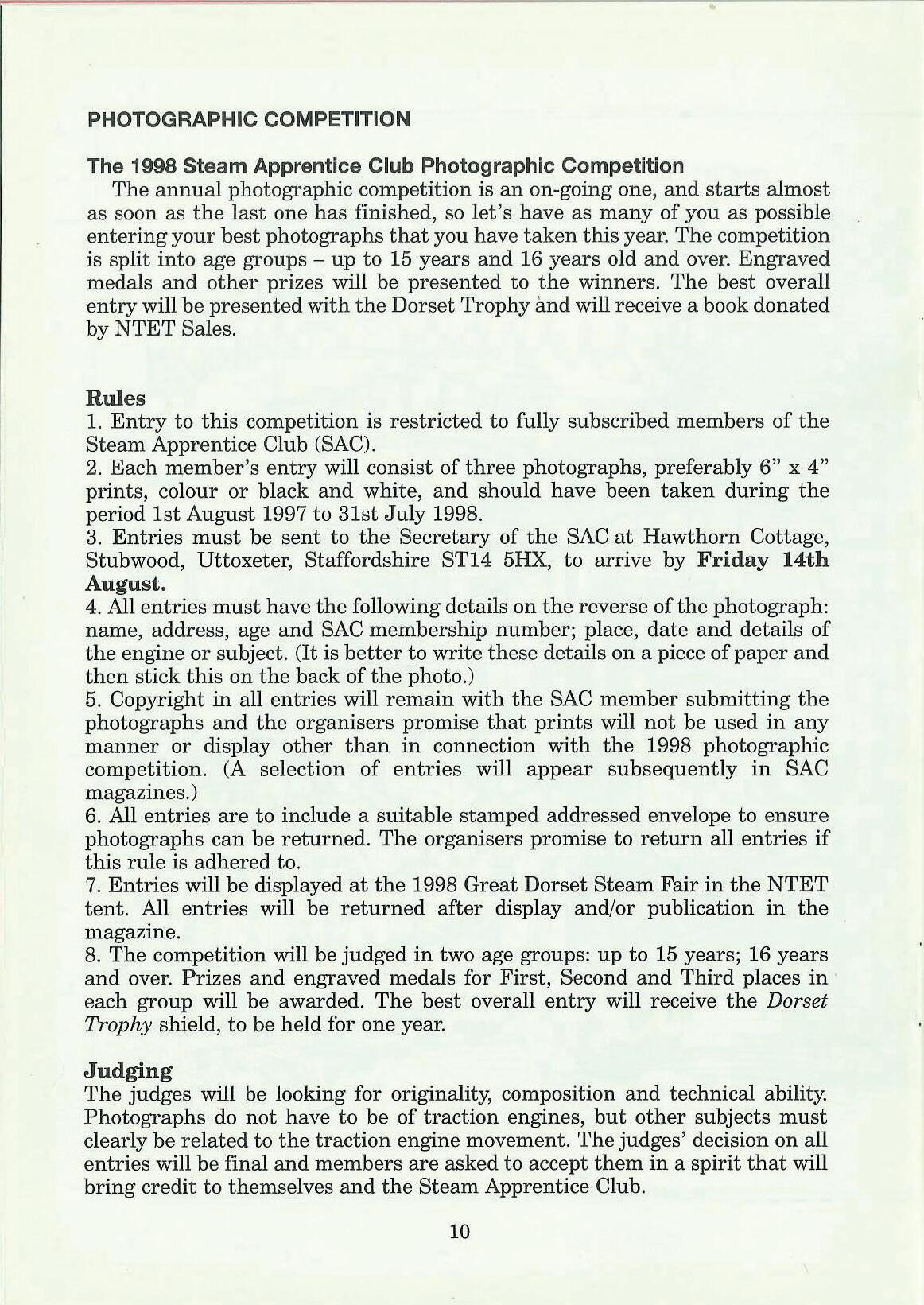 PHOTOGRAPHIC COMPETITION

The 1998 Steam Apprentice Club Photographic Competition
The annual photographic competition is an on-going one, and starts almost as soon as the last one has finished, so let's have as many of you as possible entering your best photographs that you have taken this year. The competition is split into age groups – up to 15 years and 16 years old and over. Engraved medals and other prizes will be presented to the winners. The best overall entry will be presented with the Dorset Trophy and will receive a book donated by NTET Sales.

Rules
1. Entry to this competition is restricted to fully subscribed members of the Steam Apprentice Club (SAC).
2. Each member's entry will consist of three photographs, preferably 6" x 4" prints, colour or black and white, and should have been taken during the period 1st August 1997 to 31st July 1998.
3. Entries must be sent to the Secretary of the SAC at Hawthorn Cottage, Stubwood, Uttoxeter, Staffordshire ST14 5HX, to arrive by Friday 14th August.
4. All entries must have the following details on the reverse of the photograph: name, address, age and SAC membership number; place, date and details of the engine or subject. (It is better to write these details on a piece of paper and then stick this on the back of the photo.)
5. Copyright in all entries will remain with the SAC member submitting the photographs and the organisers promise that prints will not be used in any manner or display other than in connection with the 1998 photographic competition. (A selection of entries will appear subsequently in SAC magazines.)
6. All entries are to include a suitable stamped addressed envelope to ensure photographs can be returned. The organisers promise to return all entries if this rule is adhered to.
7. Entries will be displayed at the 1998 Great Dorset Steam Fair in the NTET tent. All entries will be returned after display and/or publication in the magazine.
8. The competition will be judged in two age groups: up to 15 years; 16 years and over. Prizes and engraved medals for First, Second and Third places in each group will be awarded. The best overall entry will receive the Dorset Trophy shield, to be held for one year.

Judging
The judges will be looking for originality, composition and technical ability. Photographs do not have to be of traction engines, but other subjects must clearly be related to the traction engine movement. The judges' decision on all entries will be final and members are asked to accept them in a spirit that will bring credit to themselves and the Steam Apprentice Club.

10